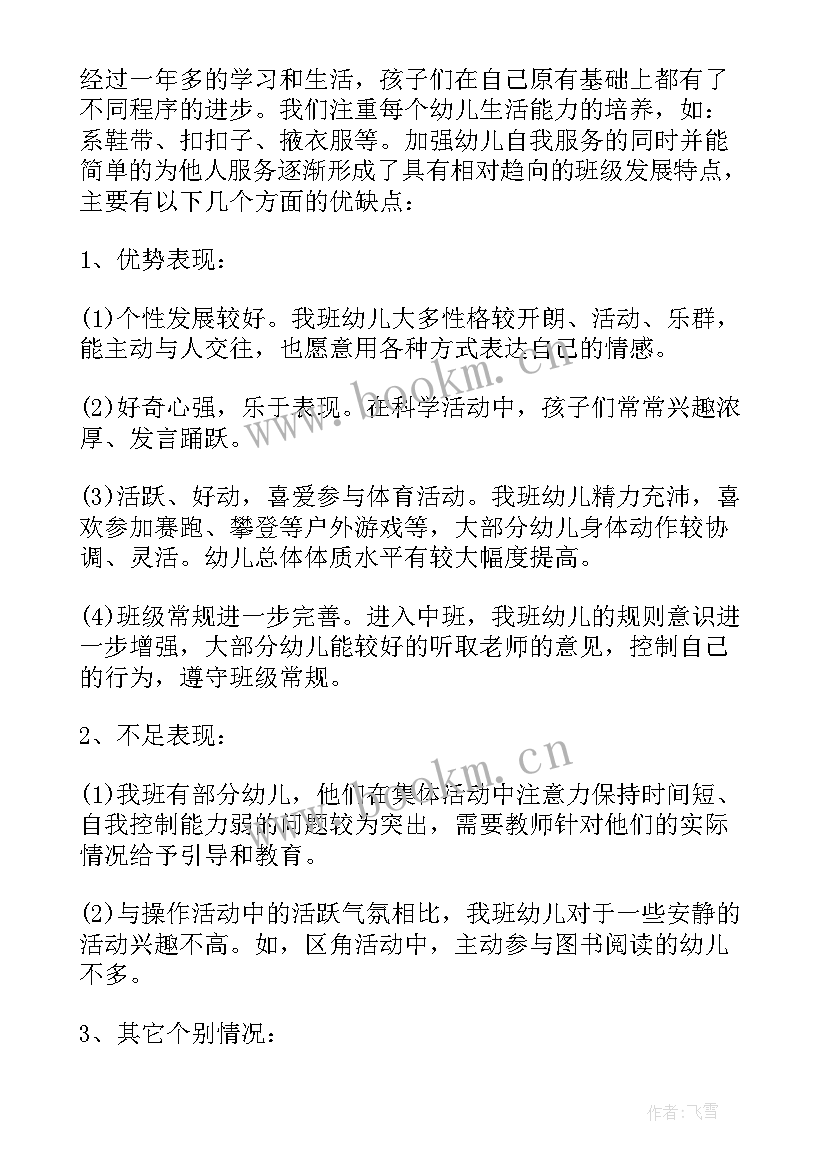 经过一年多的学习和生活，孩子们在自己原有基础上都有了不同程序的进步。我们注重每个幼儿生活能力的培养，如：系鞋带、扣扣子、掖衣服等。加强幼儿自我服务的同时并能简单的为他人服务逐渐形成了具有相对趋向的班级发展特点，主要有以下几个方面的优缺点：

1、优势表现：

(1)个性发展较好。我班幼儿大多性格较开朗、活动、乐群，能主动与人交往，也愿意用各种方式表达自己的情感。

(2)好奇心强，乐于表现。在科学活动中，孩子们常常兴趣浓厚、发言踊跃。

(3)活跃、好动，喜爱参与体育活动。我班幼儿精力充沛，喜欢参加赛跑、攀登等户外游戏等，大部分幼儿身体动作较协调、灵活。幼儿总体体质水平有较大幅度提高。

(4)班级常规进一步完善。进入中班，我班幼儿的规则意识进一步增强，大部分幼儿能较好的听取老师的意见，控制自己的行为，遵守班级常规。

2、不足表现：

(1)我班有部分幼儿，他们在集体活动中注意力保持时间短、自我控制能力弱的问题较为突出，需要教师针对他们的实际情况给予引导和教育。

(2)与操作活动中的活跃气氛相比，我班幼儿对于一些安静的活动兴趣不高。如，区角活动中，主动参与图书阅读的幼儿不多。

3、其它个别情况：

www.bookm.cn

www.bookm.cn

作者：飞雪